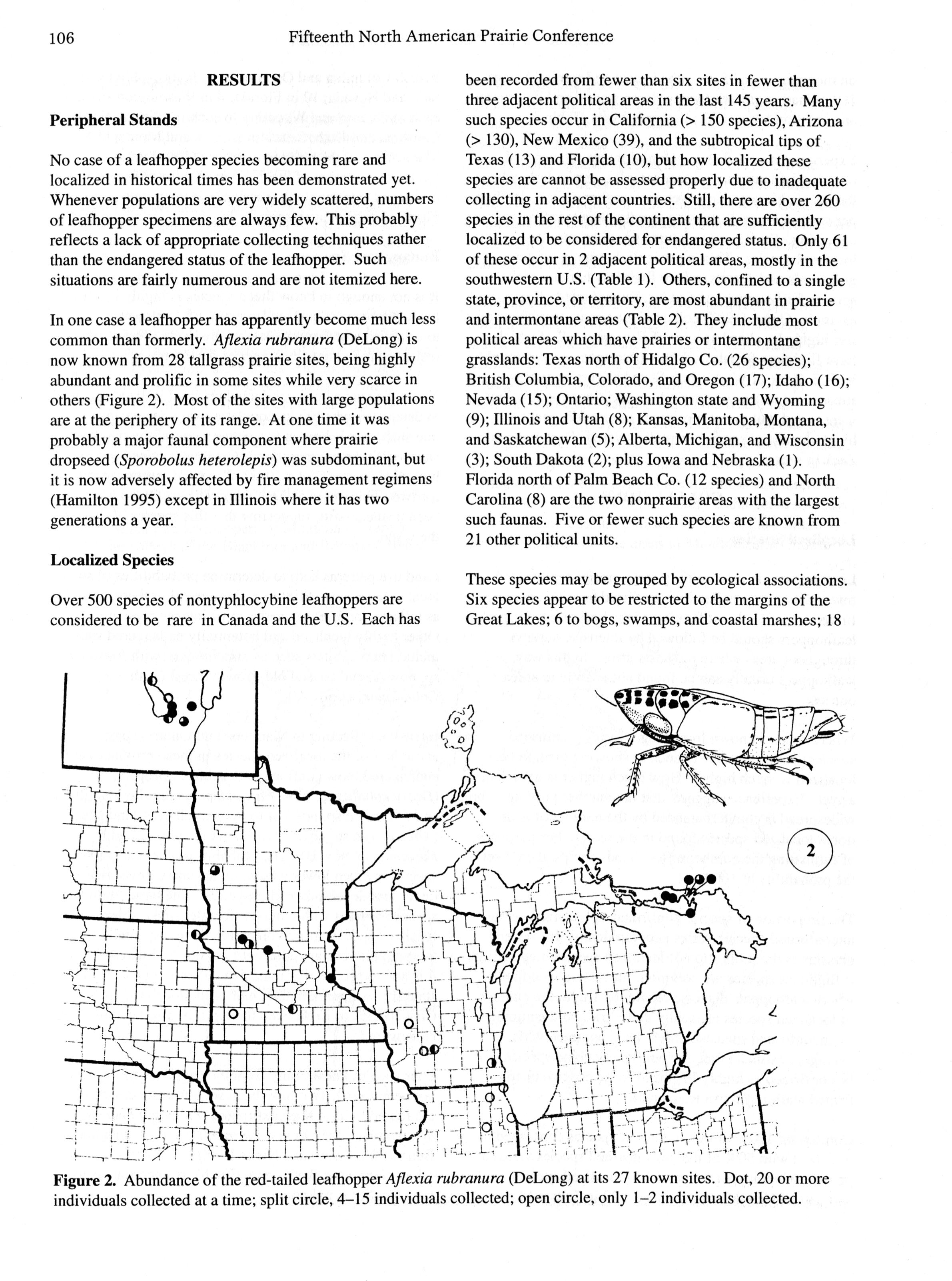 106 Fifteenth North American Prairie Conference

RESULTS

Peripheral Stands

No case of a leafhopper species becoming rare and localized in historical times has been demonstrated yet. Whenever populations are very widely scattered, numbers of leafhopper specimens are always few. This probably reflects a lack of appropriate collecting techniques rather than the endangered status of the leafhopper. Such situations are fairly numerous and are not itemized here.

In one case a leafhopper has apparently become much less common than formerly. Aflexia rubranura (DeLong) is now known from 28 tallgrass prairie sites, being highly abundant and prolific in some sites while very scarce in others (Figure 2). Most of the sites with large populations are at the periphery of its range. At one time it was probably a major faunal component where prairie dropseed (Sporobolus heterolepis) was subdominant, but it is now adversely affected by fire management regimens (Hamilton 1995) except in Illinois where it has two generations a year.

Localized Species

Over 500 species of nontyphlocybine leafhoppers are considered to be rare in Canada and the U.S. Each has been recorded from fewer than six sites in fewer than three adjacent political areas in the last 145 years. Many such species occur in California (> 150 species), Arizona (> 130), New Mexico (39), and the subtropical tips of Texas (13) and Florida (10), but how localized these species are cannot be assessed properly due to inadequate collecting in adjacent countries. Still, there are over 260 species in the rest of the continent that are sufficiently localized to be considered for endangered status. Only 61 of these occur in 2 adjacent political areas, mostly in the southwestern U.S. (Table 1). Others, confined to a single state, province, or territory, are most abundant in prairie and intermontane areas (Table 2). They include most political areas which have prairies or intermontane grasslands: Texas north of Hidalgo Co. (26 species); British Columbia, Colorado, and Oregon (17); Idaho (16); Nevada (15); Ontario; Washington state and Wyoming (9); Illinois and Utah (8); Kansas, Manitoba, Montana, and Saskatchewan (5); Alberta, Michigan, and Wisconsin (3); South Dakota (2); plus Iowa and Nebraska (1). Florida north of Palm Beach Co. (12 species) and North Carolina (8) are the two nonprairie areas with the largest such faunas. Five or fewer such species are known from 21 other political units.

These species may be grouped by ecological associations. Six species appear to be restricted to the margins of the Great Lakes; 6 to bogs, swamps, and coastal marshes; 18

2

Figure 2. Abundance of the red-tailed leafhopper Aflexia rubranura (DeLong) at its 27 known sites. Dot, 20 or more individuals collected at a time; split circle, 4–15 individuals collected; open circle, only 1–2 individuals collected.